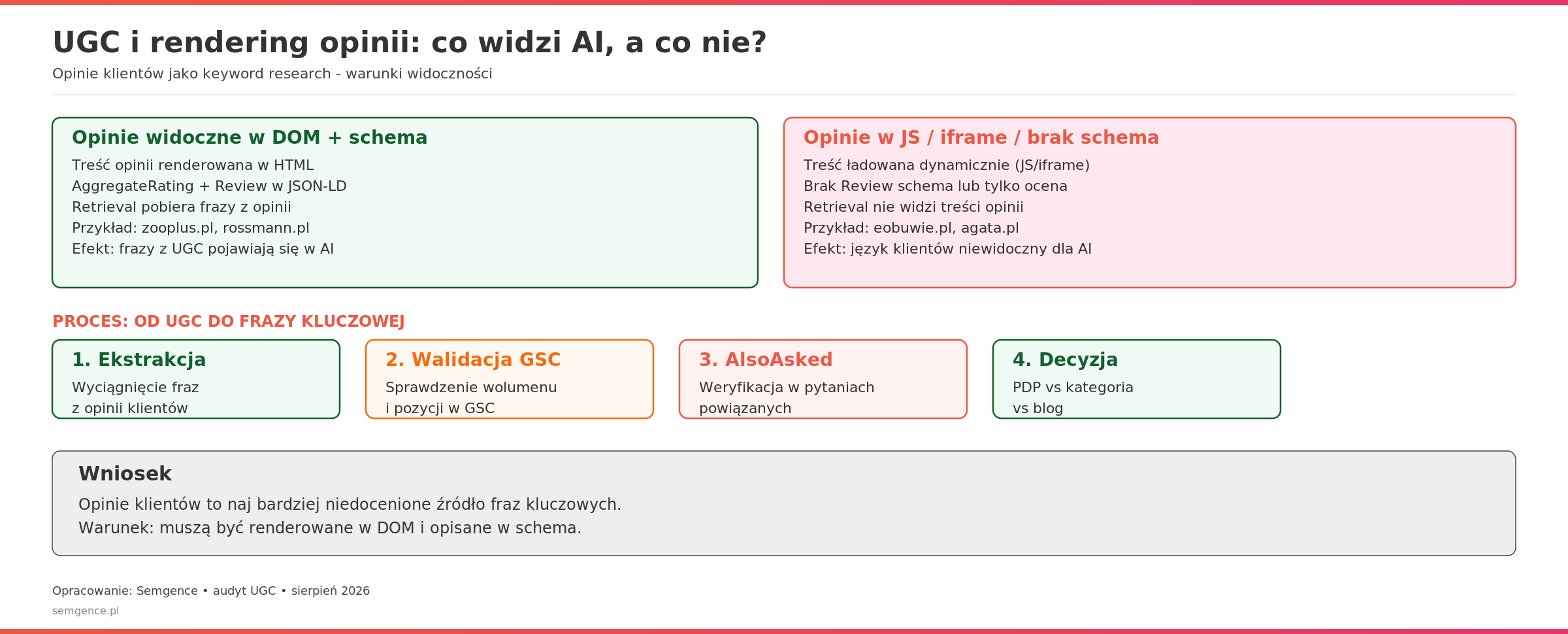 UGC i rendering opinii: co widzi AI, a co nie?
Opinie klientów jako keyword research - warunki widoczności

Opinie widoczne w DOM + schema
Treść opinii renderowana w HTML
AggregateRating + Review w JSON-LD
Retrieval pobiera frazy z opinii
Przykład: zooplus.pl, rossmann.pl
Efekt: frazy z UGC pojawiają się w AI

Opinie w JS / iframe / brak schema
Treść ładowana dynamicznie (JS/iframe)
Brak Review schema lub tylko ocena
Retrieval nie widzi treści opinii
Przykład: eobuwie.pl, agata.pl
Efekt: język klientów niewidoczny dla AI

PROCES: OD UGC DO FRAZY KLUCZOWEJ

1. Ekstrakcja
Wyciągnięcie fraz z opinii klientów

2. Walidacja GSC
Sprawdzenie wolumenu i pozycji w GSC

3. AlsoAsked
Weryfikacja w pytaniach powiązanych

4. Decyzja
PDP vs kategoria vs blog

Wniosek
Opinie klientów to naj bardziej niedocenione źródło fraz kluczowych.
Warunek: muszą być renderowane w DOM i opisane w schema.

Opracowanie: Semgence • audyt UGC • sierpień 2026
semgence.pl